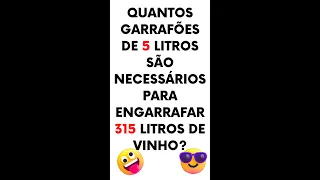 QUANTOS GARRAFÕES DE 5 LITROS SÃO NECESSÁRIOS PARA ENGARRAFAR 315 LITROS DE VINHO?